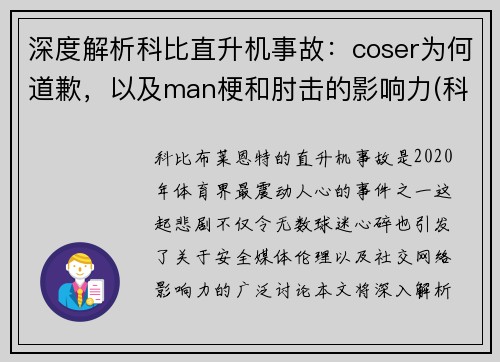 深度解析科比直升机事故：coser为何道歉，以及man梗和肘击的影响力(科

科比布莱恩特的直升机事故是2020年体育界最震动人心的事件之一这起悲剧不仅令无数球迷心碎也引发了关于安全媒体伦理以及社交网络影响力的广泛讨论本文将深入解析